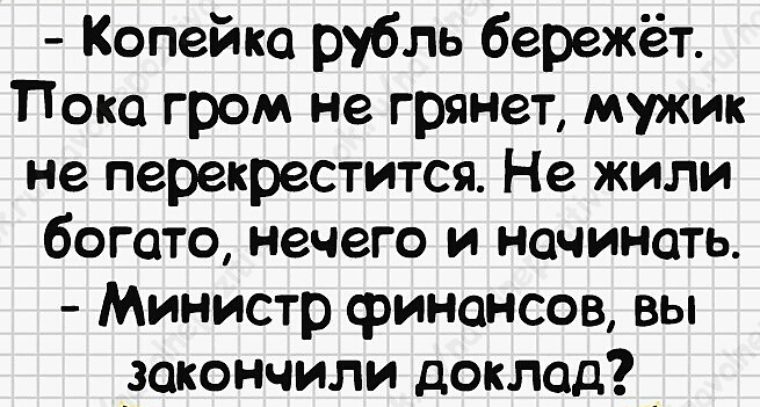 - Копейка рубль бережёт. Пока гром не грянет, мужик не перекрестится. Не жили богато, нечего и начинать.
- Министр финансов, вы закончили доклад?